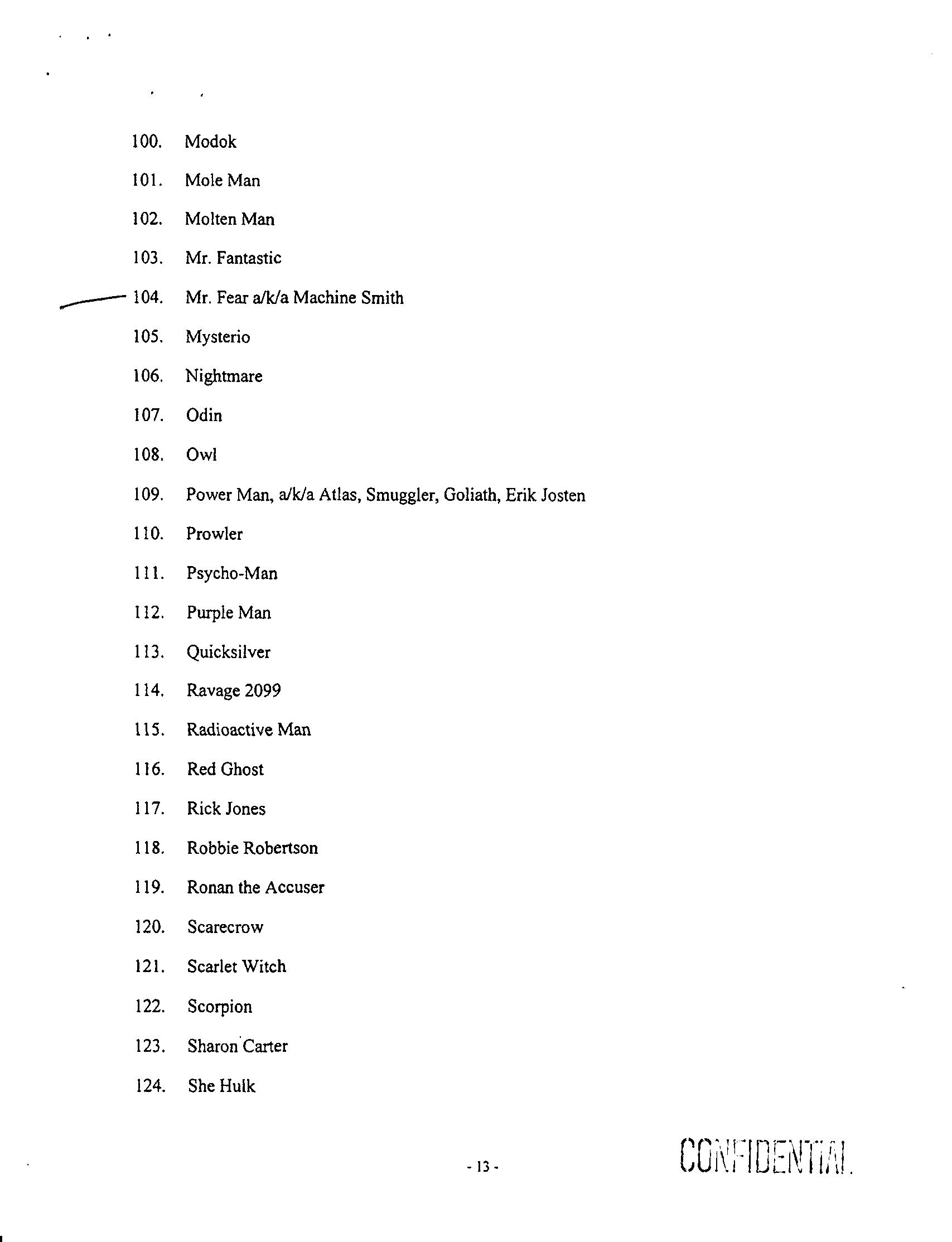 100. Modok

101. Mole Man

102. Molten Man

103. Mr. Fantastic

104. Mr. Fear a/k/a Machine Smith

105. Mysterio

106. Nightmare

107. Odin

108. Owl

109. Power Man, a/k/a Atlas, Smuggler, Goliath, Erik Josten

110. Prowler

111. Psycho-Man

112. Purple Man

113. Quicksilver

114. Ravage 2099

115. Radioactive Man

116. Red Ghost

117. Rick Jones

118. Robbie Robertson

119. Ronan the Accuser

120. Scarecrow

121. Scarlet Witch

122. Scorpion

123. Sharon Carter

124. She Hulk

- 13 -

CONFIDENTIAL